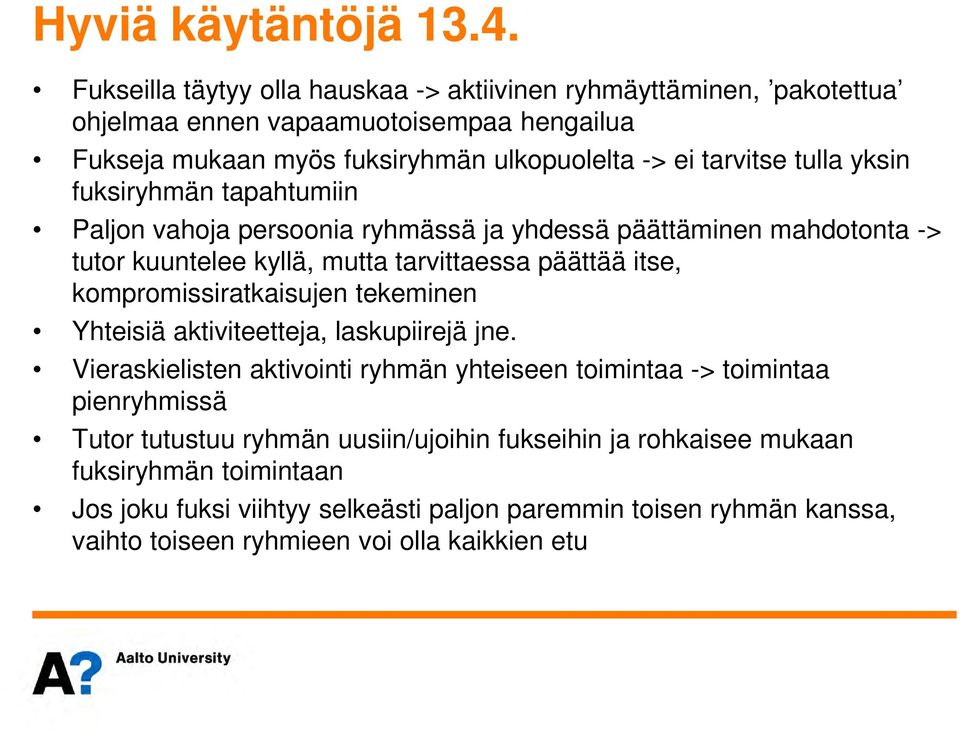 Hyviä käytäntöjä 13.4.

• Fukseilla täytyy olla hauskaa -> aktiivinen ryhmäyttäminen, 'pakotettua' ohjelmaa ennen vapaamuotoisempaa hengailua
• Fukseja mukaan myös fuksiryhmän ulkopuolelta -> ei tarvitse tulla yksin fuksiryhmän tapahtumiin
• Paljon vahoja persoonia ryhmässä ja yhdessä päättäminen mahdotonta -> tutor kuuntelee kyllä, mutta tarvittaessa päättää itse, kompromissiratkaisujen tekeminen
• Yhteisiä aktiviteetteja, laskupiirejä jne.
• Vieraskielisten aktivointi ryhmän yhteiseen toimintaa -> toimintaa pienryhmissä
• Tutor tutustuu ryhmän uusiin/ujoihin fukseihin ja rohkaisee mukaan fuksiryhmän toimintaan
• Jos joku fuksi viihtyy selkeästi paljon paremmin toisen ryhmän kanssa, vaihto toiseen ryhmieen voi olla kaikkien etu

A? Aalto University